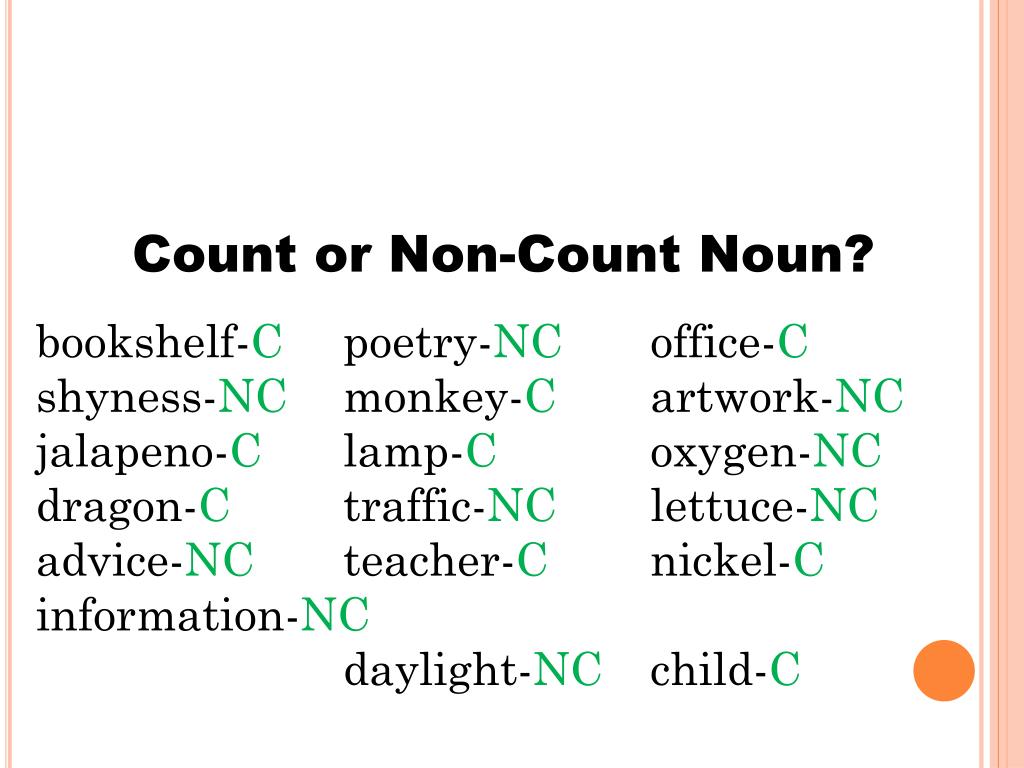 Count or Non-Count Noun?

bookshelf-C
shyness-NC
jalapeno-C
dragon-C
advice-NC
information-NC

poetry-NC
monkey-C
lamp-C
traffic-NC
teacher-C
daylight-NC

office-C
artwork-NC
oxygen-NC
lettuce-NC
nickel-C
child-C